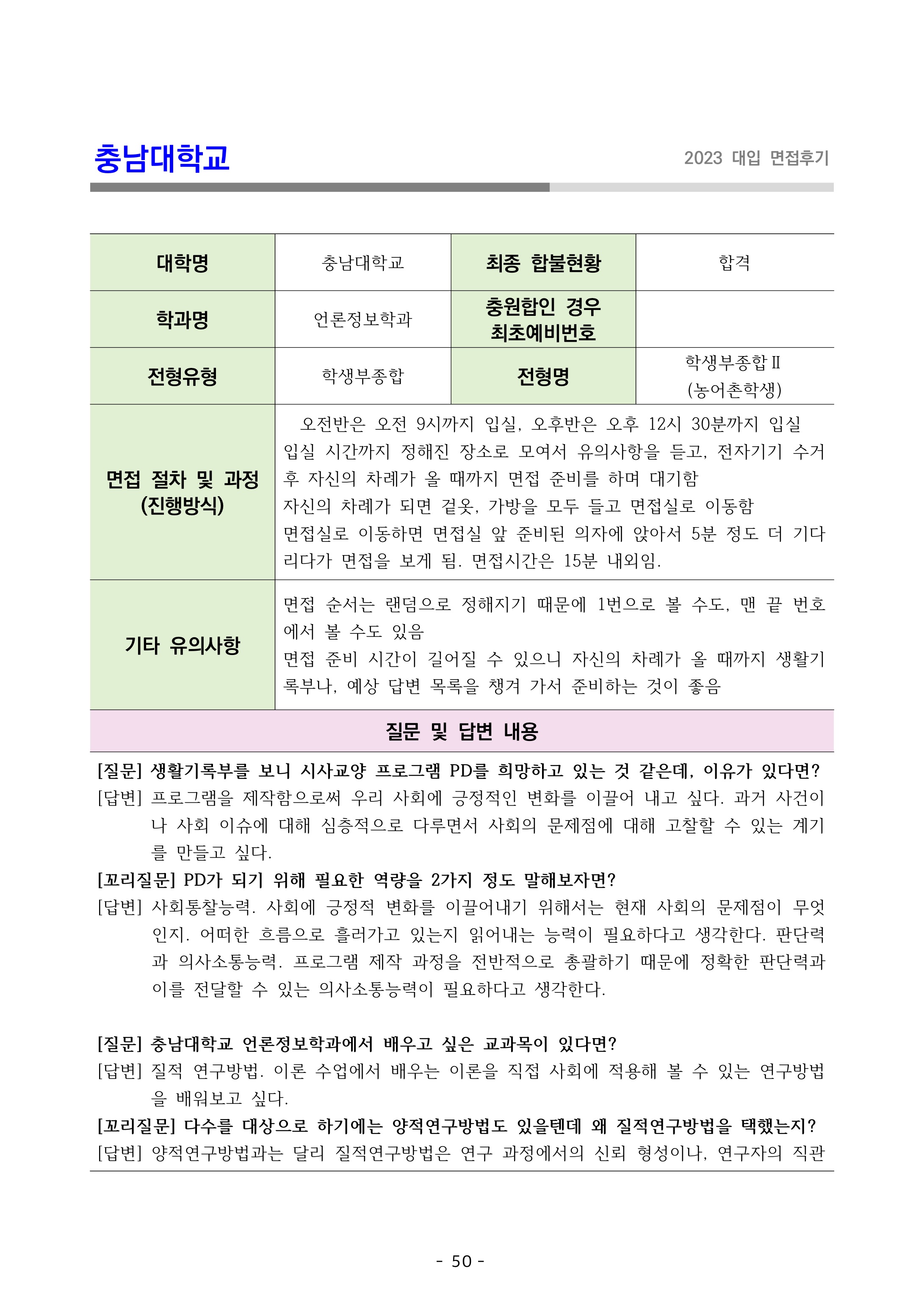 충남대학교

2023 대입 면접후기

| 대학명 | 충남대학교 | 최종 합불현황 | 합격 |
|---|---|---|---|
| 학과명 | 언론정보학과 | 충원합인 경우 최초예비번호 | |
| 전형유형 | 학생부종합 | 전형명 | 학생부종합Ⅱ (농어촌학생) |
| 면접 절차 및 과정 (진행방식) | 오전반은 오전 9시까지 입실, 오후반은 오후 12시 30분까지 입실 입실 시간까지 정해진 장소로 모여서 유의사항을 듣고, 전자기기 수거 후 자신의 차례가 올 때까지 면접 준비를 하며 대기함 자신의 차례가 되면 겉옷, 가방을 모두 들고 면접실로 이동함 면접실로 이동하면 면접실 앞 준비된 의자에 앉아서 5분 정도 더 기다리다가 면접을 보게 됨. 면접시간은 15분 내외임. | | |
| 기타 유의사항 | 면접 순서는 랜덤으로 정해지기 때문에 1번으로 볼 수도, 맨 끝 번호에서 볼 수도 있음 면접 준비 시간이 길어질 수 있으니 자신의 차례가 올 때까지 생활기록부나, 예상 답변 목록을 챙겨 가서 준비하는 것이 좋음 | | |

질문 및 답변 내용

[질문] 생활기록부를 보니 시사교양 프로그램 PD를 희망하고 있는 것 같은데, 이유가 있다면?
[답변] 프로그램을 제작함으로써 우리 사회에 긍정적인 변화를 이끌어 내고 싶다. 과거 사건이나 사회 이슈에 대해 심층적으로 다루면서 사회의 문제점에 대해 고찰할 수 있는 계기를 만들고 싶다.
[꼬리질문] PD가 되기 위해 필요한 역량을 2가지 정도 말해보자면?
[답변] 사회통찰능력. 사회에 긍정적 변화를 이끌어내기 위해서는 현재 사회의 문제점이 무엇인지. 어떠한 흐름으로 흘러가고 있는지 읽어내는 능력이 필요하다고 생각한다. 판단력과 의사소통능력. 프로그램 제작 과정을 전반적으로 총괄하기 때문에 정확한 판단력과 이를 전달할 수 있는 의사소통능력이 필요하다고 생각한다.

[질문] 충남대학교 언론정보학과에서 배우고 싶은 교과목이 있다면?
[답변] 질적 연구방법. 이론 수업에서 배우는 이론을 직접 사회에 적용해 볼 수 있는 연구방법을 배워보고 싶다.
[꼬리질문] 다수를 대상으로 하기에는 양적연구방법도 있을텐데 왜 질적연구방법을 택했는지?
[답변] 양적연구방법과는 달리 질적연구방법은 연구 과정에서의 신뢰 형성이나, 연구자의 직관

- 50 -